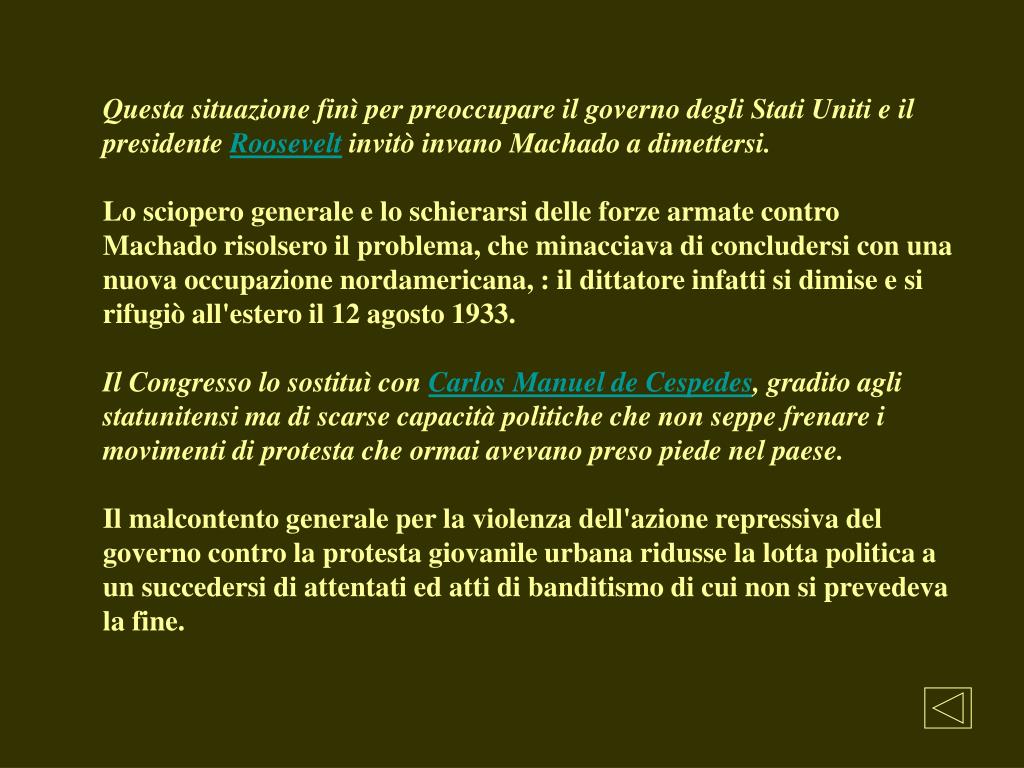 Questa situazione finì per preoccupare il governo degli Stati Uniti e il presidente Roosevelt invitò invano Machado a dimettersi.

Lo sciopero generale e lo schierarsi delle forze armate contro Machado risolsero il problema, che minacciava di concludersi con una nuova occupazione nordamericana, : il dittatore infatti si dimise e si rifugiò all'estero il 12 agosto 1933.

Il Congresso lo sostituì con Carlos Manuel de Cespedes, gradito agli statunitensi ma di scarse capacità politiche che non seppe frenare i movimenti di protesta che ormai avevano preso piede nel paese.

Il malcontento generale per la violenza dell'azione repressiva del governo contro la protesta giovanile urbana ridusse la lotta politica a un succedersi di attentati ed atti di banditismo di cui non si prevedeva la fine.